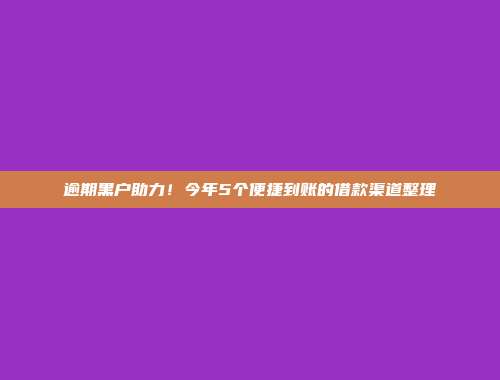 逾期黑户助力！今年5个便捷到账的借款渠道整理